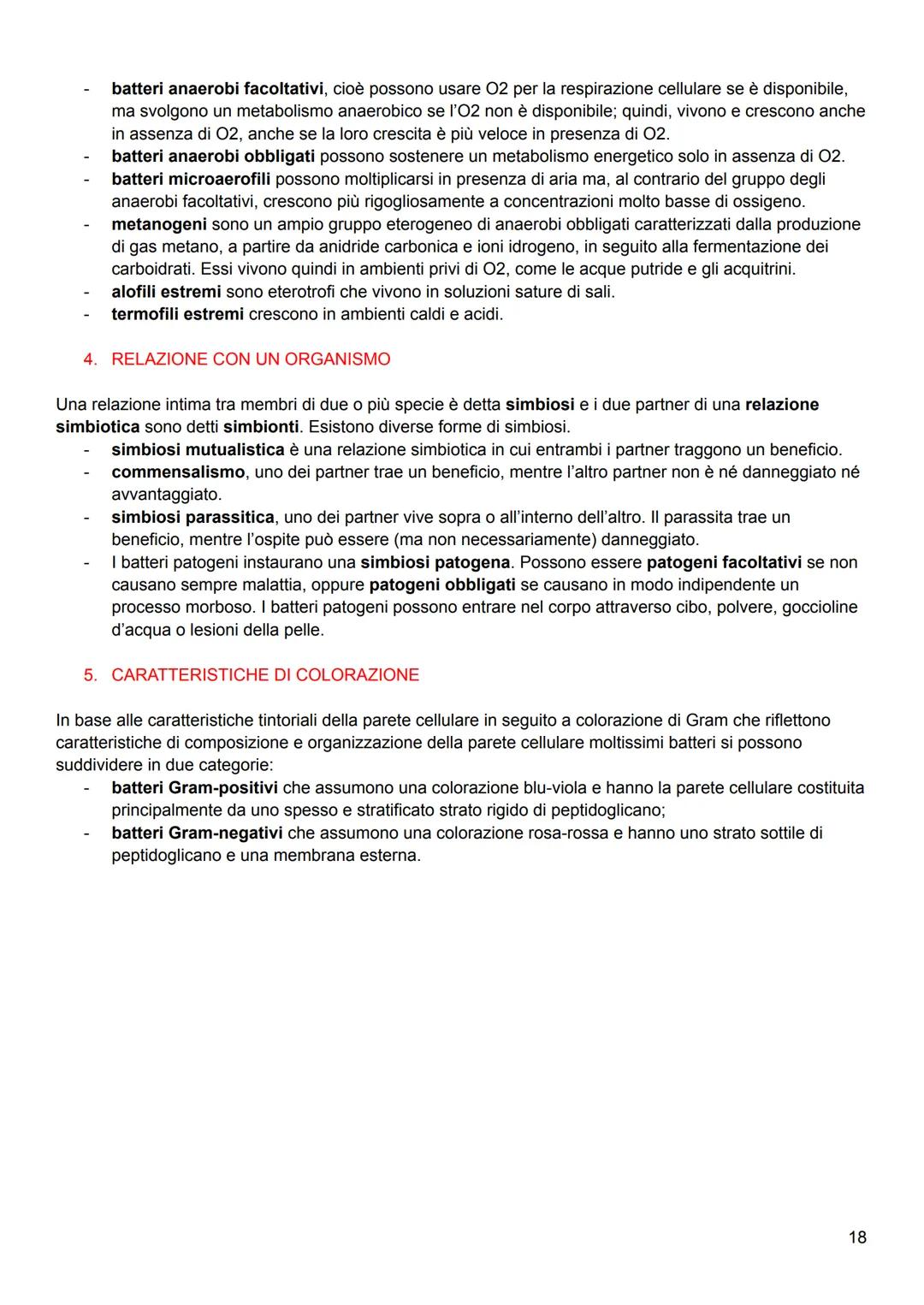 - batteri anaerobi facoltativi, cioè possono usare O2 per la respirazione cellulare se è disponibile, ma svolgono un metabolismo anaerobico se l'O2 non è disponibile; quindi, vivono e crescono anche in assenza di O2, anche se la loro crescita è più veloce in presenza di O2.
- batteri anaerobi obbligati possono sostenere un metabolismo energetico solo in assenza di O2.
- batteri microaerofili possono moltiplicarsi in presenza di aria ma, al contrario del gruppo degli anaerobi facoltativi, crescono più rigogliosamente a concentrazioni molto basse di ossigeno.
- metanogeni sono un ampio gruppo eterogeneo di anaerobi obbligati caratterizzati dalla produzione di gas metano, a partire da anidride carbonica e ioni idrogeno, in seguito alla fermentazione dei carboidrati. Essi vivono quindi in ambienti privi di O2, come le acque putride e gli acquitrini.
- alofili estremi sono eterotrofi che vivono in soluzioni sature di sali.
- termofili estremi crescono in ambienti caldi e acidi.

4. RELAZIONE CON UN ORGANISMO

Una relazione intima tra membri di due o più specie è detta simbiosi e i due partner di una relazione simbiotica sono detti simbionti. Esistono diverse forme di simbiosi.
- simbiosi mutualistica è una relazione simbiotica in cui entrambi i partner traggono un beneficio.
- commensalismo, uno dei partner trae un beneficio, mentre l'altro partner non è né danneggiato né avvantaggiato.
- simbiosi parassitica, uno dei partner vive sopra o all'interno dell'altro. Il parassita trae un beneficio, mentre l'ospite può essere (ma non necessariamente) danneggiato.
- I batteri patogeni instaurano una simbiosi patogena. Possono essere patogeni facoltativi se non causano sempre malattia, oppure patogeni obbligati se causano in modo indipendente un processo morboso. I batteri patogeni possono entrare nel corpo attraverso cibo, polvere, goccioline d'acqua o lesioni della pelle.

5. CARATTERISTICHE DI COLORAZIONE

In base alle caratteristiche tintoriali della parete cellulare in seguito a colorazione di Gram che riflettono caratteristiche di composizione e organizzazione della parete cellulare moltissimi batteri si possono suddividere in due categorie:
- batteri Gram-positivi che assumono una colorazione blu-viola e hanno la parete cellulare costituita principalmente da uno spesso e stratificato strato rigido di peptidoglicano;
- batteri Gram-negativi che assumono una colorazione rosa-rossa e hanno uno strato sottile di peptidoglicano e una membrana esterna.

18